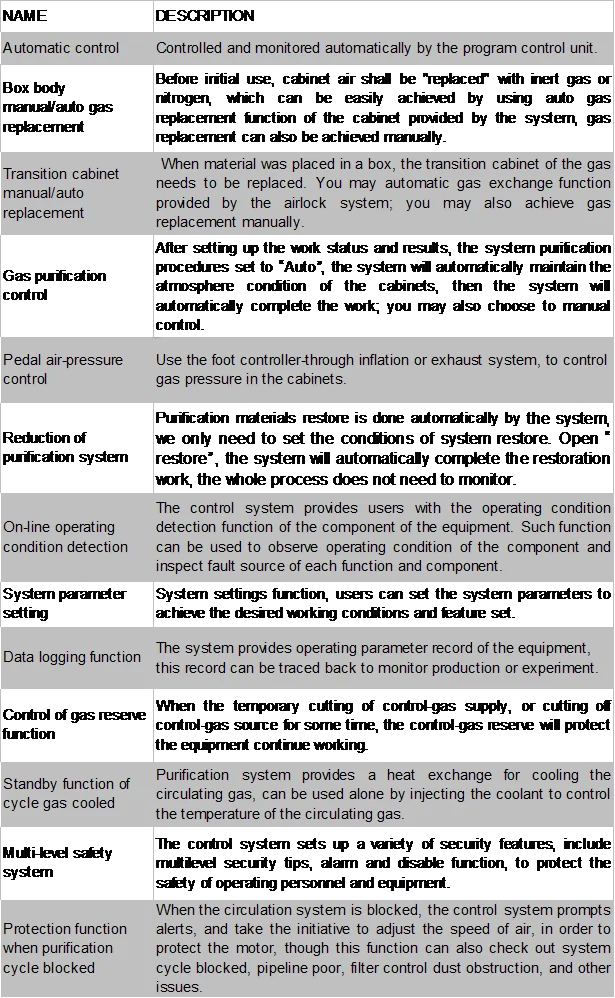 | NAME | DESCRIPTION |
|---|---|
| Automatic control | Controlled and monitored automatically by the program control unit. |
| Box body manual/auto gas replacement | Before initial use, cabinet air shall be "replaced" with inert gas or nitrogen, which can be easily achieved by using auto gas replacement function of the cabinet provided by the system, gas replacement can also be achieved manually. |
| Transition cabinet manual/auto replacement | When material was placed in a box, the transition cabinet of the gas needs to be replaced. You may automatic gas exchange function provided by the airlock system; you may also achieve gas replacement manually. |
| Gas purification control | After setting up the work status and results, the system purification procedures set to "Auto", the system will automatically maintain the atmosphere condition of the cabinets, then the system will automatically complete the work; you may also choose to manual control. |
| Pedal air-pressure control | Use the foot controller-through inflation or exhaust system, to control gas pressure in the cabinets. |
| Reduction of purification system | Purification materials restore is done automatically by the system, we only need to set the conditions of system restore. Open " restore", the system will automatically complete the restoration work, the whole process does not need to monitor. |
| On-line operating condition detection | The control system provides users with the operating condition detection function of the component of the equipment. Such function can be used to observe operating condition of the component and inspect fault source of each function and component. |
| System parameter setting | System settings function, users can set the system parameters to achieve the desired working conditions and feature set. |
| Data logging function | The system provides operating parameter record of the equipment, this record can be traced back to monitor production or experiment. |
| Control of gas reserve function | When the temporary cutting of control-gas supply, or cutting off control-gas source for some time, the control-gas reserve will protect the equipment continue working. |
| Standby function of cycle gas cooled | Purification system provides a heat exchange for cooling the circulating gas, can be used alone by injecting the coolant to control the temperature of the circulating gas. |
| Multi-level safety system | The control system sets up a variety of security features, include multilevel security tips, alarm and disable function, to protect the safety of operating personnel and equipment. |
| Protection function when purification cycle blocked | When the circulation system is blocked, the control system prompts alerts, and take the initiative to adjust the speed of air, in order to protect the motor, though this function can also check out system cycle blocked, pipeline poor, filter control dust obstruction, and other issues. |